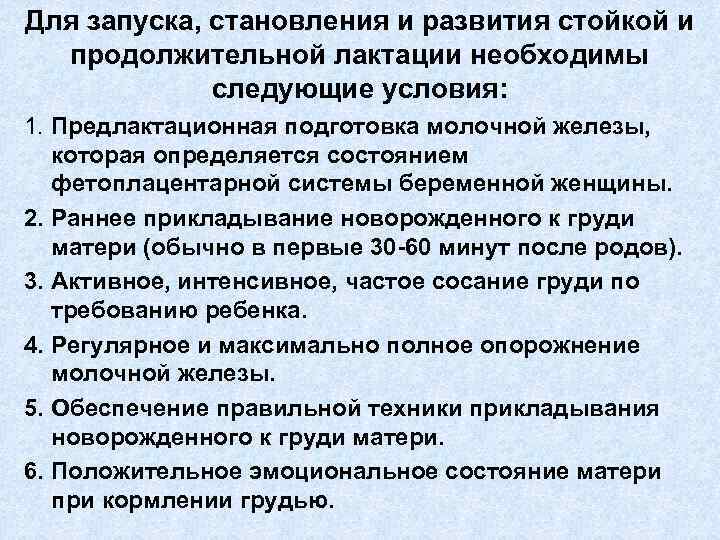 Для запуска, становления и развития стойкой и продолжительной лактации необходимы следующие условия:

1. Предлактационная подготовка молочной железы, которая определяется состоянием фетоплацентарной системы беременной женщины.

2. Раннее прикладывание новорожденного к груди матери (обычно в первые 30-60 минут после родов).

3. Активное, интенсивное, частое сосание груди по требованию ребенка.

4. Регулярное и максимально полное опорожнение молочной железы.

5. Обеспечение правильной техники прикладывания новорожденного к груди матери.

6. Положительное эмоциональное состояние матери при кормлении грудью.